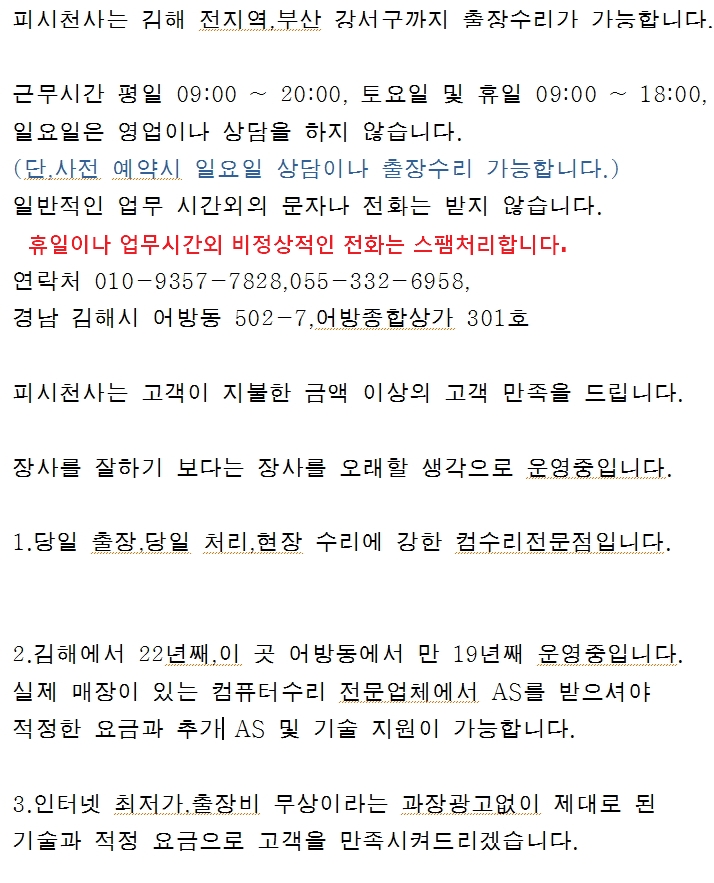 피시천사는 김해 전지역,부산 강서구까지 출장수리가 가능합니다.

근무시간 평일 09:00 ~ 20:00, 토요일 및 휴일 09:00 ~ 18:00, 일요일은 영업이나 상담을 하지 않습니다.
(단,사전 예약시 일요일 상담이나 출장수리 가능합니다.)
일반적인 업무 시간외의 문자나 전화는 받지 않습니다.
휴일이나 업무시간외 비정상적인 전화는 스팸처리합니다.
연락처 010-9357-7828,055-332-6958,
경남 김해시 어방동 502-7,어방종합상가 301호

피시천사는 고객이 지불한 금액 이상의 고객 만족을 드립니다.

장사를 잘하기 보다는 장사를 오래할 생각으로 운영중입니다.

1.당일 출장,당일 처리,현장 수리에 강한 컴수리전문점입니다.

2.김해에서 22년째,이 곳 어방동에서 만 19년째 운영중입니다.
실제 매장이 있는 컴퓨터수리 전문업체에서 AS를 받으셔야 적정한 요금과 추가 AS 및 기술 지원이 가능합니다.

3.인터넷 최저가,출장비 무상이라는 과장광고없이 제대로 된 기술과 적정 요금으로 고객을 만족시켜드리겠습니다.